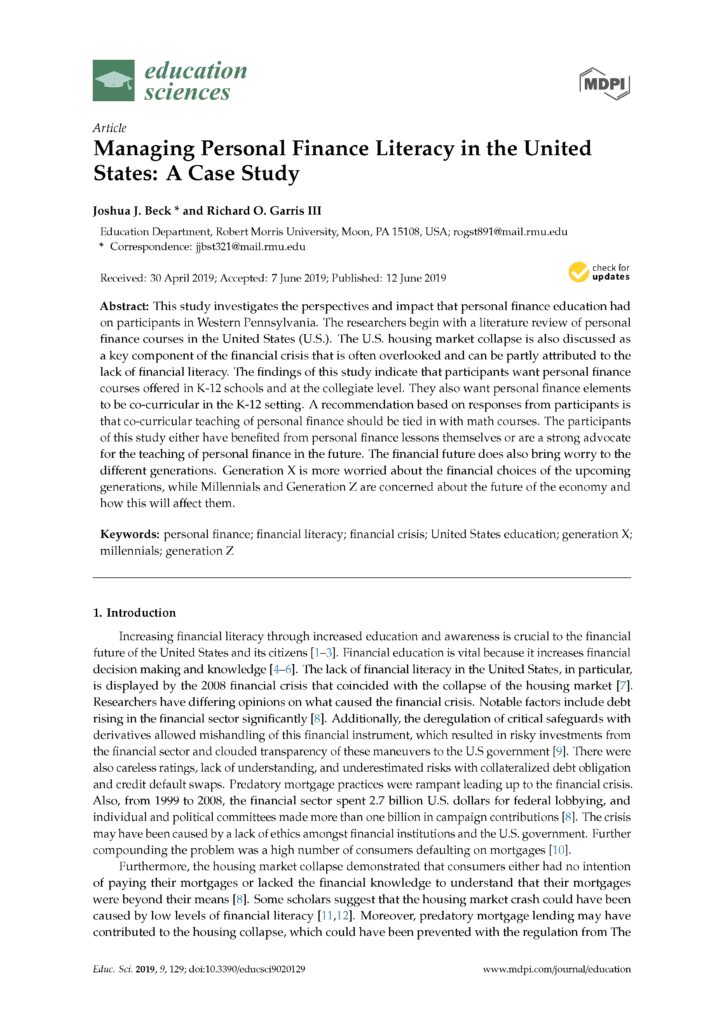 education sciences

MDPI

Article
Managing Personal Finance Literacy in the United States: A Case Study

Joshua J. Beck * and Richard O. Garris III

Education Department, Robert Morris University, Moon, PA 15108, USA; rogst891@mail.rmu.edu
* Correspondence: jjbst321@mail.rmu.edu

Received: 30 April 2019; Accepted: 7 June 2019; Published: 12 June 2019

check for updates

Abstract: This study investigates the perspectives and impact that personal finance education had on participants in Western Pennsylvania. The researchers begin with a literature review of personal finance courses in the United States (U.S.). The U.S. housing market collapse is also discussed as a key component of the financial crisis that is often overlooked and can be partly attributed to the lack of financial literacy. The findings of this study indicate that participants want personal finance courses offered in K-12 schools and at the collegiate level. They also want personal finance elements to be co-curricular in the K-12 setting. A recommendation based on responses from participants is that co-curricular teaching of personal finance should be tied in with math courses. The participants of this study either have benefited from personal finance lessons themselves or are a strong advocate for the teaching of personal finance in the future. The financial future does also bring worry to the different generations. Generation X is more worried about the financial choices of the upcoming generations, while Millennials and Generation Z are concerned about the future of the economy and how this will affect them.

Keywords: personal finance; financial literacy; financial crisis; United States education; generation X; millennials; generation Z

1. Introduction

Increasing financial literacy through increased education and awareness is crucial to the financial future of the United States and its citizens [1–3]. Financial education is vital because it increases financial decision making and knowledge [4–6]. The lack of financial literacy in the United States, in particular, is displayed by the 2008 financial crisis that coincided with the collapse of the housing market [7]. Researchers have differing opinions on what caused the financial crisis. Notable factors include debt rising in the financial sector significantly [8]. Additionally, the deregulation of critical safeguards with derivatives allowed mishandling of this financial instrument, which resulted in risky investments from the financial sector and clouded transparency of these maneuvers to the U.S government [9]. There were also careless ratings, lack of understanding, and underestimated risks with collateralized debt obligation and credit default swaps. Predatory mortgage practices were rampant leading up to the financial crisis. Also, from 1999 to 2008, the financial sector spent 2.7 billion U.S. dollars for federal lobbying, and individual and political committees made more than one billion in campaign contributions [8]. The crisis may have been caused by a lack of ethics amongst financial institutions and the U.S. government. Further compounding the problem was a high number of consumers defaulting on mortgages [10].

Furthermore, the housing market collapse demonstrated that consumers either had no intention of paying their mortgages or lacked the financial knowledge to understand that their mortgages were beyond their means [8]. Some scholars suggest that the housing market crash could have been caused by low levels of financial literacy [11,12]. Moreover, predatory mortgage lending may have contributed to the housing collapse, which could have been prevented with the regulation from The

Educ. Sci. 2019, 9, 129; doi:10.3390/educsci9020129    www.mdpi.com/journal/education